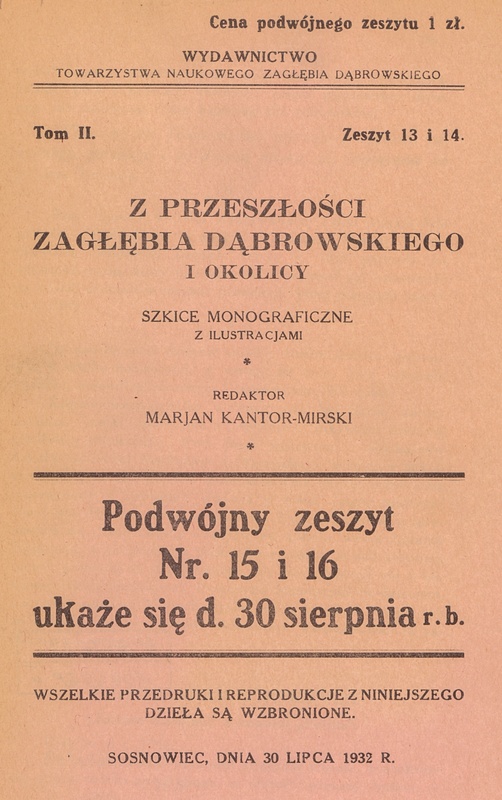 Cena podwójnego zeszytu 1 zł.

WYDAWNICTWO
TOWARZYSTWA NAUKOWEGO ZAGŁĘBIA DĄBROWSKIEGO

Tom II. Zeszyt 13 i 14.

Z PRZESZŁOŚCI
ZAGŁĘBIA DĄBROWSKIEGO
I OKOLICY

SZKICE MONOGRAFICZNE
Z ILUSTRACJAMI

*

REDAKTOR
MARJAN KANTOR-MIRSKI

*

Podwójny zeszyt
Nr. 15 i 16
ukaże się d. 30 sierpnia r. b.

WSZELKIE PRZEDRUKI I REPRODUKCJE Z NINIEJSZEGO DZIEŁA SĄ WZBRONIONE.

SOSNOWIEC, DNIA 30 LIPCA 1932 R.